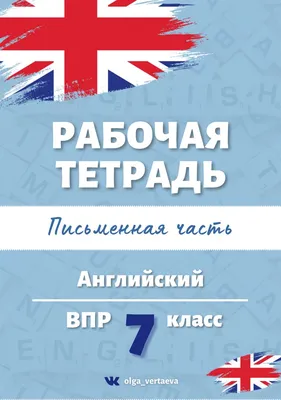 РАБОЧАЯ ТЕТРАДЬ

Письменная часть

Английский

ВПР 7 класс

olga_vertaeva